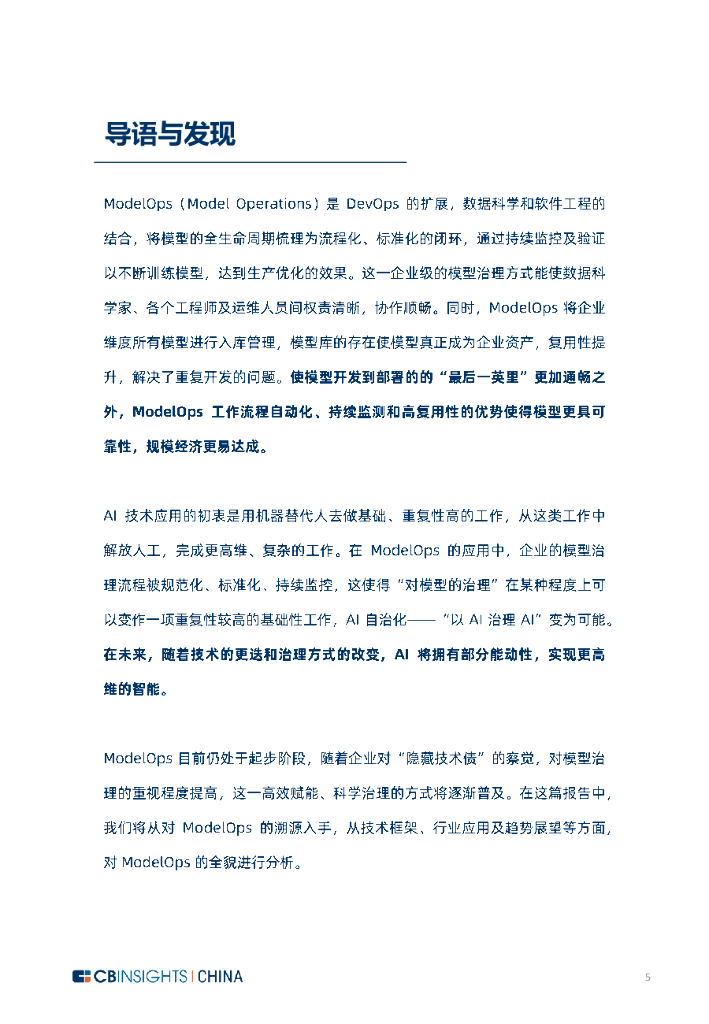 导语与发现

ModelOps（Model Operations）是 DevOps 的扩展，数据科学和软件工程的结合，将模型的全生命周期梳理为流程化、标准化的闭环，通过持续监控及验证以不断训练模型，达到生产优化的效果。这一企业级的模型治理方式能使数据科学家、各个工程师及运维人员间权责清晰，协作顺畅。同时，ModelOps 将企业维度所有模型进行入库管理，模型库的存在使模型真正成为企业资产，复用性提升，解决了重复开发的问题。使模型开发到部署的的“最后一英里”更加通畅之外，ModelOps 工作流程自动化、持续监测和高复用性的优势使得模型更具可靠性，规模经济更易达成。

AI 技术应用的初衷是用机器替代人去做基础、重复性高的工作，从这类工作中解放人工，完成更高维、复杂的工作。在 ModelOps 的应用中，企业的模型治理流程被规范化、标准化、持续监控，这使得“对模型的治理”在某种程度上可以变作一项重复性较高的基础性工作，AI 自治化——“以 AI 治理 AI”变为可能。在未来，随着技术的更迭和治理方式的改变，AI 将拥有部分能动性，实现更高维的智能。

ModelOps 目前仍处于起步阶段，随着企业对“隐藏技术债”的察觉，对模型治理的重视程度提高，这一高效赋能、科学治理的方式将逐渐普及。在这篇报告中，我们将从对 ModelOps 的溯源入手，从技术框架、行业应用及趋势展望等方面，对 ModelOps 的全貌进行分析。

CBINSIGHTS | CHINA

5